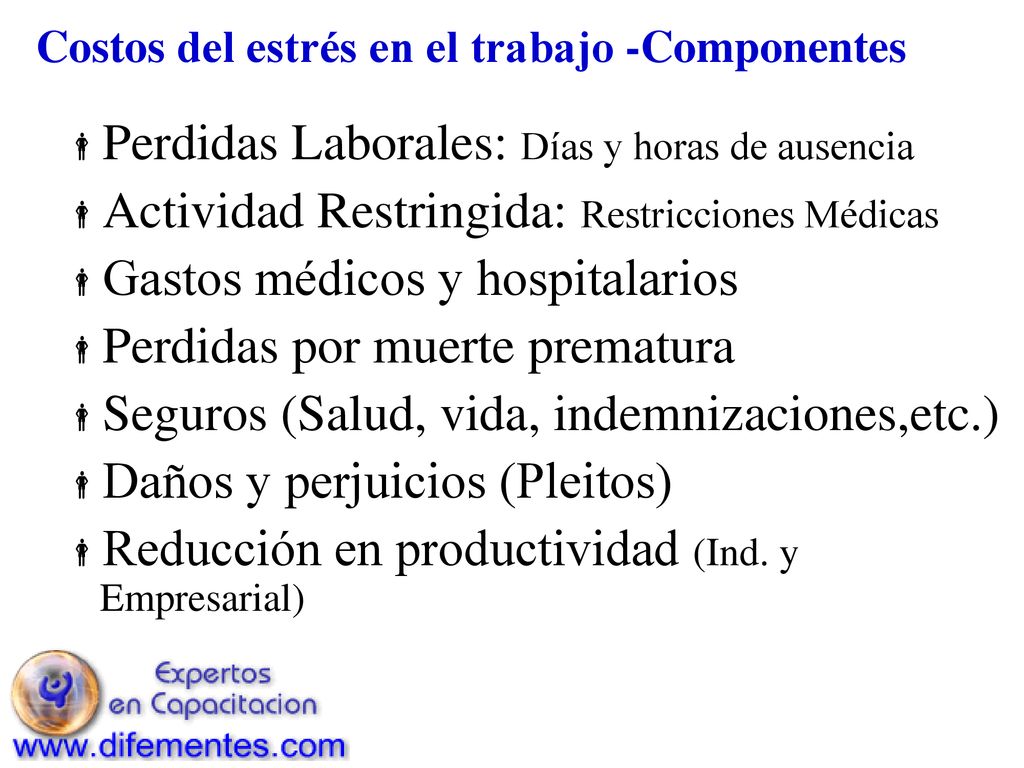 Costos del estrés en el trabajo -Componentes

Perdidas Laborales: Días y horas de ausencia

Actividad Restringida: Restricciones Médicas

Gastos médicos y hospitalarios

Perdidas por muerte prematura

Seguros (Salud, vida, indemnizaciones,etc.)

Daños y perjuicios (Pleitos)

Reducción en productividad (Ind. y Empresarial)

Expertos en Capacitacion
www.difementes.com